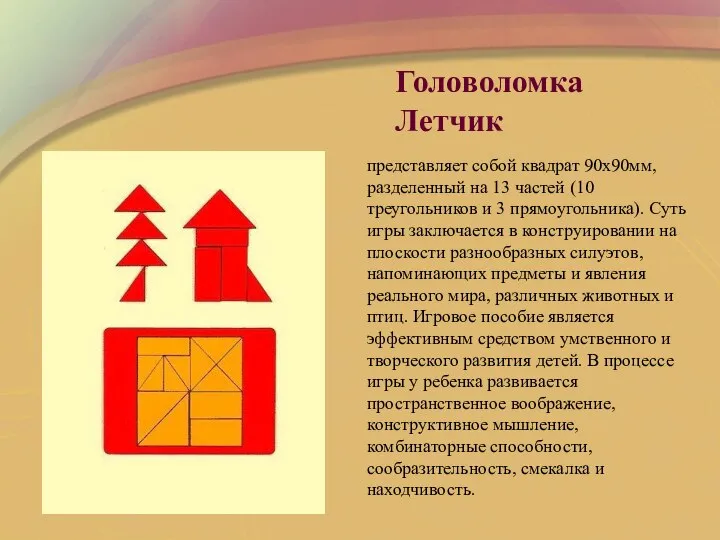 Головоломка Летчик

представляет собой квадрат 90х90мм, разделенный на 13 частей (10 треугольников и 3 прямоугольника). Суть игры заключается в конструировании на плоскости разнообразных силуэтов, напоминающих предметы и явления реального мира, различных животных и птиц. Игровое пособие является эффективным средством умственного и творческого развития детей. В процессе игры у ребенка развивается пространственное воображение, конструктивное мышление, комбинаторные способности, сообразительность, смекалка и находчивость.